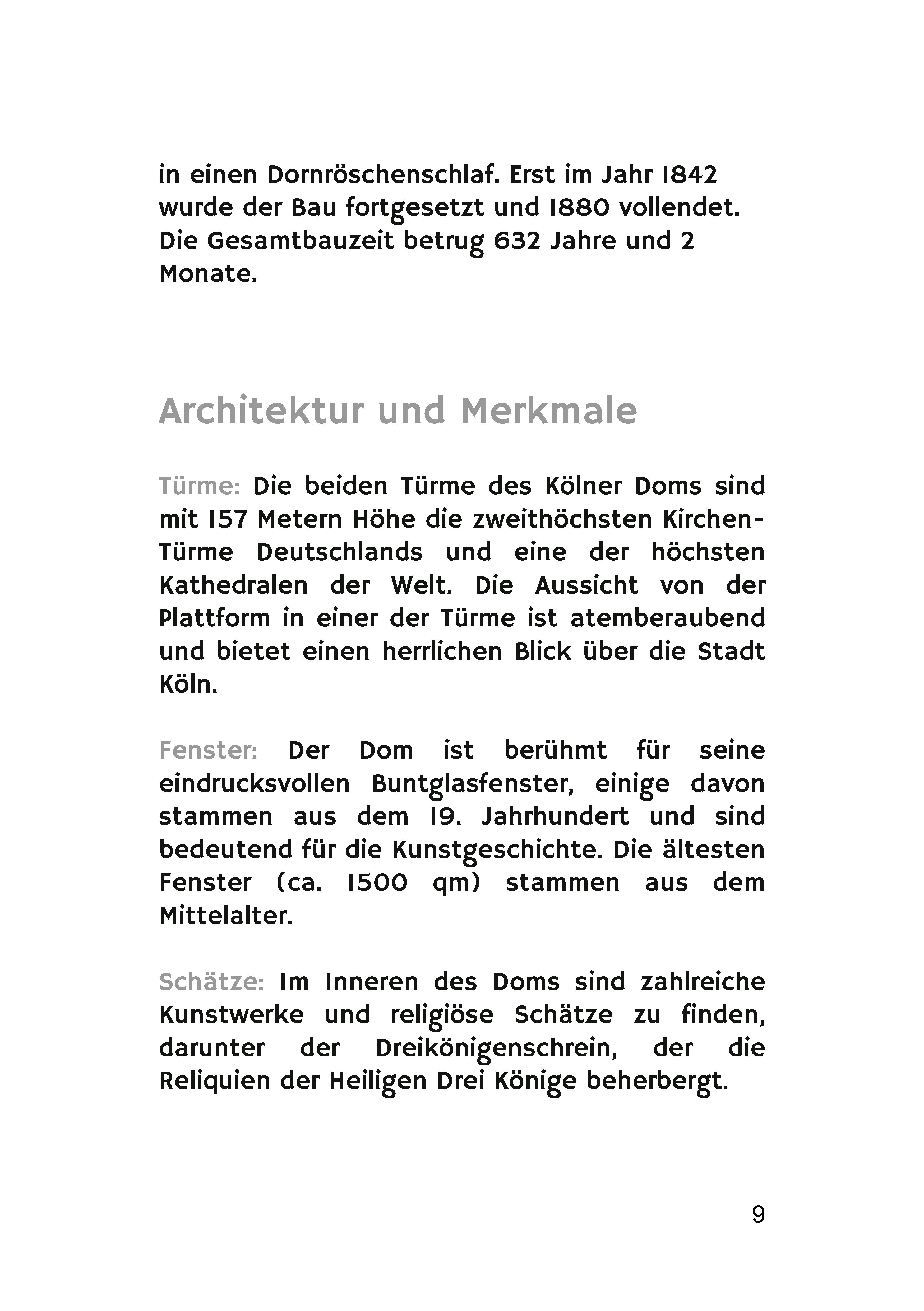 in einen Dornröschenschlaf. Erst im Jahr 1842 wurde der Bau fortgesetzt und 1880 vollendet. Die Gesamtbauzeit betrug 632 Jahre und 2 Monate.

Architektur und Merkmale

Türme: Die beiden Türme des Kölner Doms sind mit 157 Metern Höhe die zweithöchsten Kirchen-Türme Deutschlands und eine der höchsten Kathedralen der Welt. Die Aussicht von der Plattform in einer der Türme ist atemberaubend und bietet einen herrlichen Blick über die Stadt Köln.

Fenster: Der Dom ist berühmt für seine eindrucksvollen Buntglasfenster, einige davon stammen aus dem 19. Jahrhundert und sind bedeutend für die Kunstgeschichte. Die ältesten Fenster (ca. 1500 qm) stammen aus dem Mittelalter.

Schätze: Im Inneren des Doms sind zahlreiche Kunstwerke und religiöse Schätze zu finden, darunter der Dreikönigenschrein, der die Reliquien der Heiligen Drei Könige beherbergt.

9